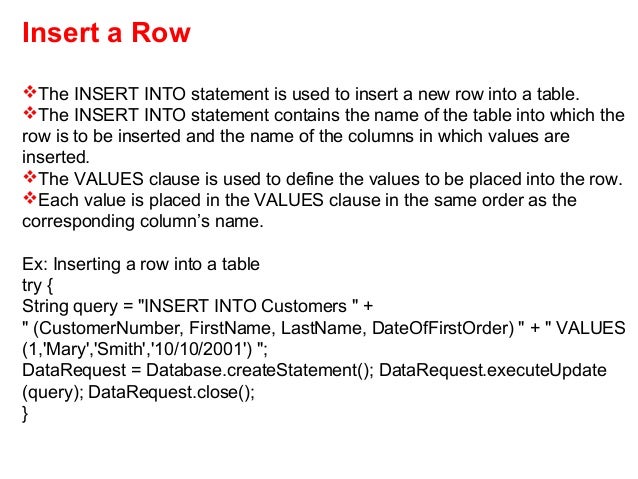 Insert a Row

❖The INSERT INTO statement is used to insert a new row into a table.
❖The INSERT INTO statement contains the name of the table into which the row is to be inserted and the name of the columns in which values are inserted.
❖The VALUES clause is used to define the values to be placed into the row.
❖Each value is placed in the VALUES clause in the same order as the corresponding column's name.

Ex: Inserting a row into a table
try {
String query = "INSERT INTO Customers " +
" (CustomerNumber, FirstName, LastName, DateOfFirstOrder) " + " VALUES (1,'Mary','Smith','10/10/2001') ";
DataRequest = Database.createStatement(); DataRequest.executeUpdate (query); DataRequest.close();
}